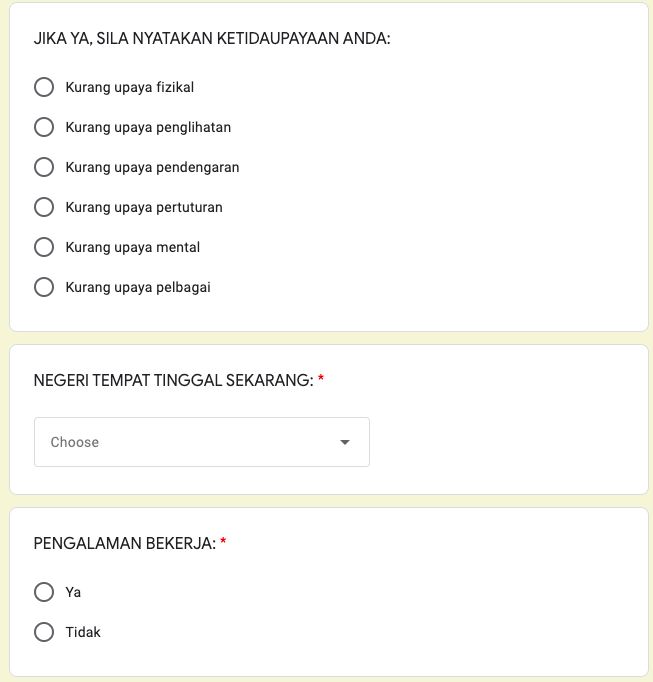 JIKA YA, SILA NYATAKAN KETIDAUPAYAAN ANDA:

Kurang upaya fizikal

Kurang upaya penglihatan

Kurang upaya pendengaran

Kurang upaya pertuturan

Kurang upaya mental

Kurang upaya pelbagai

NEGERI TEMPAT TINGGAL SEKARANG: *

Choose

PENGALAMAN BEKERJA: *

Ya

Tidak